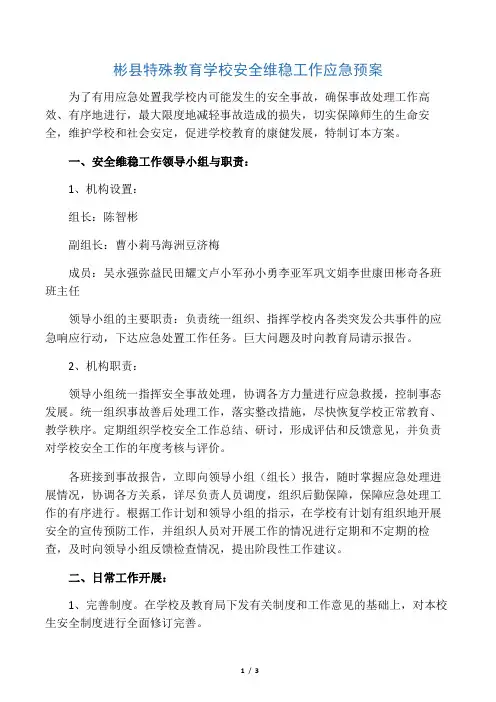 彬县特殊教育学校安全维稳工作应急预案

为了有用应急处置我学校内可能发生的安全事故，确保事故处理工作高效、有序地进行，最大限度地减轻事故造成的损失，切实保障师生的生命安全，维护学校和社会安定，促进学校教育的康健发展，特制订本方案。

一、安全维稳工作领导小组与职责：

1、机构设置：

组长：陈智彬

副组长：曹小莉马海洲豆济梅

成员：吴永强弥益民田耀文卢小军孙小勇李亚军巩文娟李世康田彬奇各班班主任

领导小组的主要职责：负责统一组织、指挥学校内各类突发公共事件的应急响应行动，下达应急处置工作任务。巨大问题及时向教育局请示报告。

2、机构职责：

领导小组统一指挥安全事故处理，协调各方力量进行应急救援，控制事态发展。统一组织事故善后处理工作，落实整改措施，尽快恢复学校正常教育、教学秩序。定期组织学校安全工作总结、研讨，形成评估和反馈意见，并负责对学校安全工作的年度考核与评价。

各班接到事故报告，立即向领导小组（组长）报告，随时掌握应急处理进展情况，协调各方关系，详尽负责人员调度，组织后勤保障，保障应急处理工作的有序进行。根据工作计划和领导小组的指示，在学校有计划有组织地开展安全的宣传预防工作，并组织人员对开展工作的情况进行定期和不定期的检查，及时向领导小组反馈检查情况，提出阶段性工作建议。

二、日常工作开展：

1、完善制度。在学校及教育局下发有关制度和工作意见的基础上，对本校生安全制度进行全面修订完善。

1 / 3